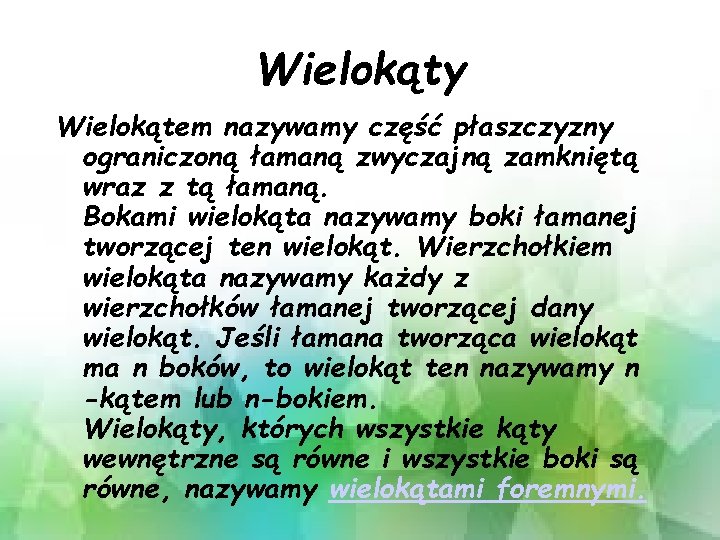 Wielokąty

Wielokątem nazywamy część płaszczyzny ograniczoną łamaną zwyczajną zamkniętą wraz z tą łamaną.

Bokami wielokąta nazywamy boki łamanej tworzącej ten wielokąt. Wierzchołkiem wielokąta nazywamy każdy z wierzchołków łamanej tworzącej dany wielokąt. Jeśli łamana tworząca wielokąt ma n boków, to wielokąt ten nazywamy n -kątem lub n-bokiem.

Wielokąty, których wszystkie kąty wewnętrzne są równe i wszystkie boki są równe, nazywamy wielokątami foremnymi.